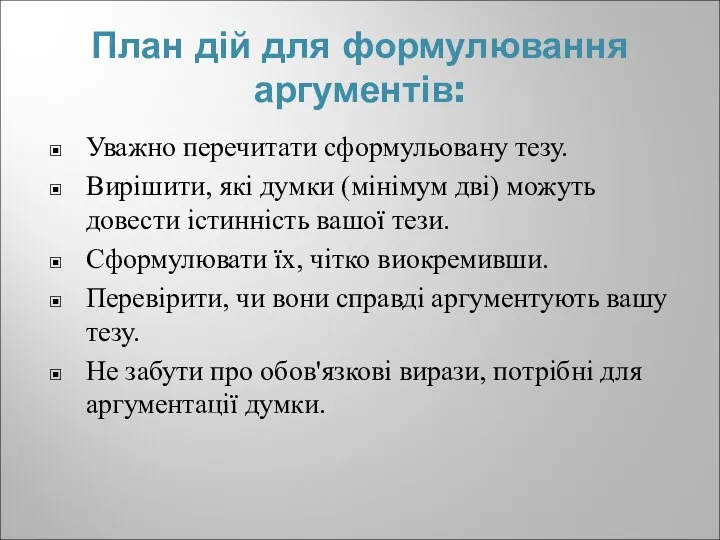 План дій для формулювання аргументів:

Уважно перечитати сформульовану тезу.

Вирішити, які думки (мінімум дві) можуть довести істинність вашої тези.

Сформулювати їх, чітко виокремивши.

Перевірити, чи вони справді аргументують вашу тезу.

Не забути про обов'язкові вирази, потрібні для аргументації думки.